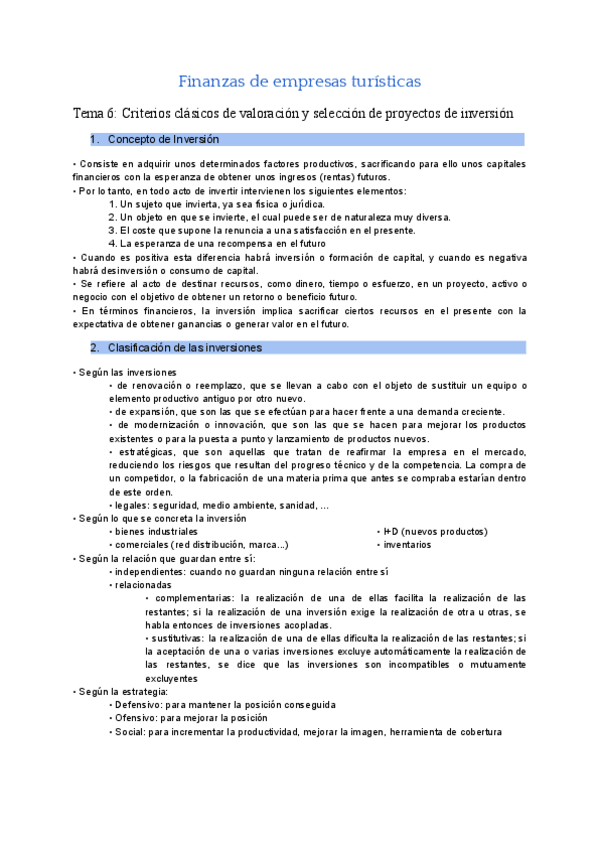 Finanzas de empresas turísticas

Tema 6: Criterios clásicos de valoración y selección de proyectos de inversión

1. Concepto de Inversión

• Consiste en adquirir unos determinados factores productivos, sacrificando para ello unos capitales financieros con la esperanza de obtener unos ingresos (rentas) futuros.
• Por lo tanto, en todo acto de invertir intervienen los siguientes elementos:
1. Un sujeto que invierta, ya sea física o jurídica.
2. Un objeto en que se invierte, el cual puede ser de naturaleza muy diversa.
3. El coste que supone la renuncia a una satisfacción en el presente.
4. La esperanza de una recompensa en el futuro
• Cuando es positiva esta diferencia habrá inversión o formación de capital, y cuando es negativa habrá desinversión o consumo de capital.
• Se refiere al acto de destinar recursos, como dinero, tiempo o esfuerzo, en un proyecto, activo o negocio con el objetivo de obtener un retorno o beneficio futuro.
• En términos financieros, la inversión implica sacrificar ciertos recursos en el presente con la expectativa de obtener ganancias o generar valor en el futuro.

2. Clasificación de las inversiones

• Según las inversiones
• de renovación o reemplazo, que se llevan a cabo con el objeto de sustituir un equipo o elemento productivo antiguo por otro nuevo.
• de expansión, que son las que se efectúan para hacer frente a una demanda creciente.
• de modernización o innovación, que son las que se hacen para mejorar los productos existentes o para la puesta a punto y lanzamiento de productos nuevos.
• estratégicas, que son aquellas que tratan de reafirmar la empresa en el mercado, reduciendo los riesgos que resultan del progreso técnico y de la competencia. La compra de un competidor, o la fabricación de una materia prima que antes se compraba estarían dentro de este orden.
• legales: seguridad, medio ambiente, sanidad, ...
• Según lo que se concreta la inversión
• bienes industriales
• comerciales (red distribución, marca...)
• I+D (nuevos productos)
• inventarios
• Según la relación que guardan entre sí:
• independientes: cuando no guardan ninguna relación entre sí
• relacionadas
• complementarias: la realización de una de ellas facilita la realización de las restantes; si la realización de una inversión exige la realización de otra u otras, se habla entonces de inversiones acopladas.
• sustitutivas: la realización de una de ellas dificulta la realización de las restantes; si la aceptación de una o varias inversiones excluye automáticamente la realización de las restantes, se dice que las inversiones son incompatibles o mutuamente excluyentes
• Según la estrategia:
• Defensivo: para mantener la posición conseguida
• Ofensivo: para mejorar la posición
• Social: para incrementar la productividad, mejorar la imagen, herramienta de cobertura